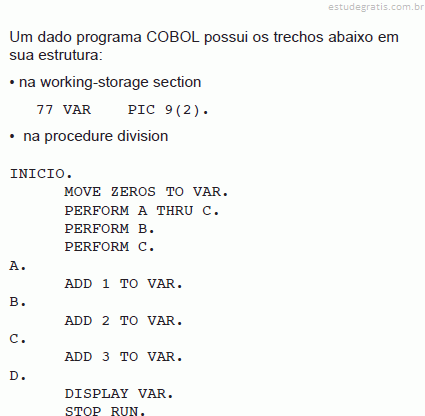 estudegratis.com.br

Um dado programa COBOL possui os trechos abaixo em sua estrutura:

• na working-storage section

77 VAR    PIC 9(2).

• na procedure division

INICIO.
      MOVE ZEROS TO VAR.
      PERFORM A THRU C.
      PERFORM B.
      PERFORM C.
A.
      ADD 1 TO VAR.
B.
      ADD 2 TO VAR.
C.
      ADD 3 TO VAR.
D.
      DISPLAY VAR.
      STOP RUN.